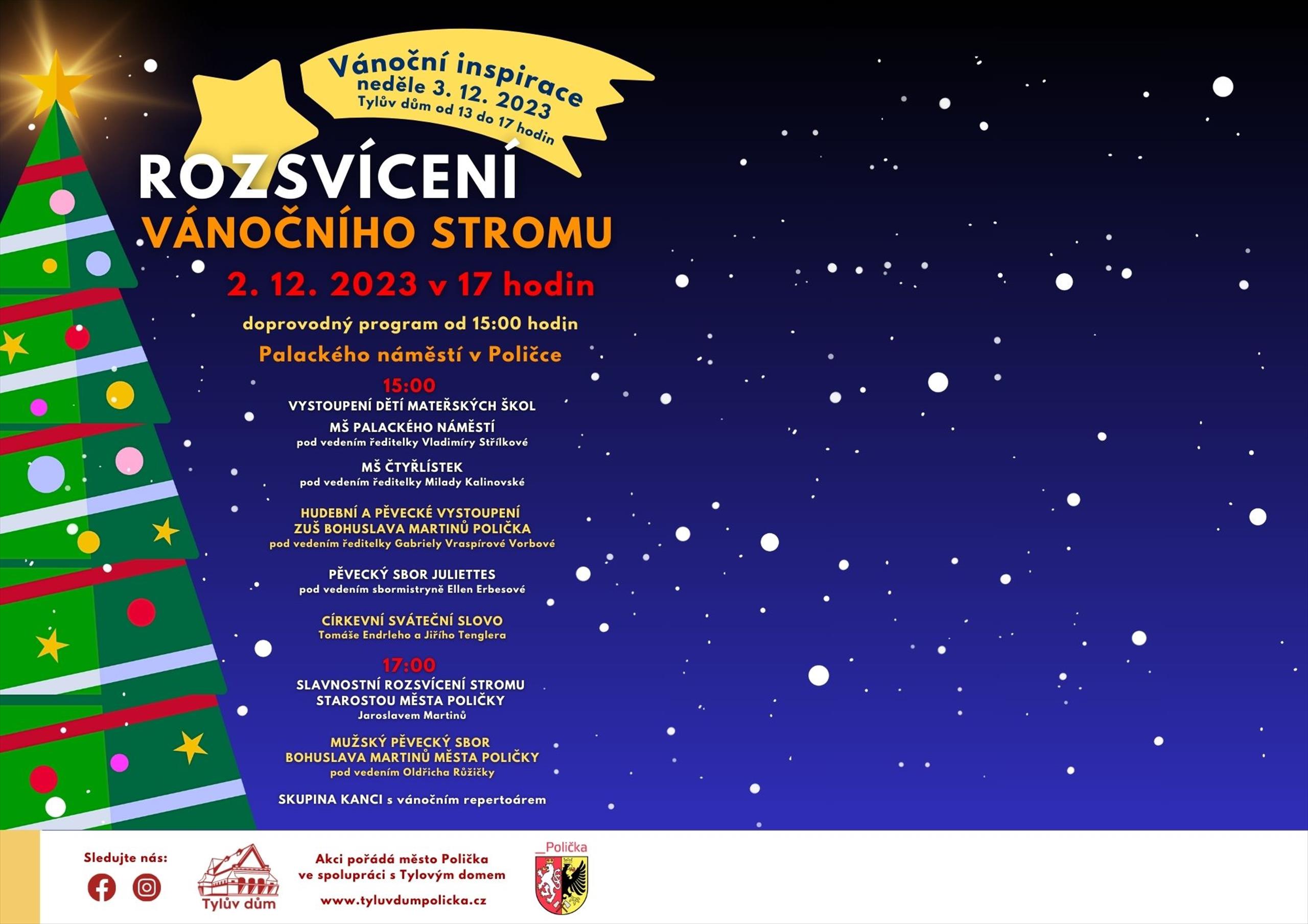 Vánoční inspirace
neděle 3. 12. 2023
Tylův dům od 13 do 17 hodin

ROZSVÍCENÍ
VÁNOČNÍHO STROMU

2. 12. 2023 v 17 hodin

doprovodný program od 15:00 hodin

Palackého náměstí v Poličce

15:00

VYSTOUPENÍ DĚTÍ MATEŘSKÝCH ŠKOL

MŠ PALACKÉHO NÁMĚSTÍ
pod vedením ředitelky Vladimíry Střílkové

MŠ ČTYŘLÍSTEK
pod vedením ředitelky Milady Kalinovské

HUDEBNÍ A PĚVECKÉ VYSTOUPENÍ
ZUŠ BOHUSLAVA MARTINŮ POLIČKA
pod vedením ředitelky Gabriely Vraspírové Vorbové

PĚVECKÝ SBOR JULIETTES
pod vedením sbormistryně Ellen Erbesové

CÍRKEVNÍ SVÁTEČNÍ SLOVO
Tomáše Endrleho a Jiřího Tenglera

17:00

SLAVNOSTNÍ ROZSVÍCENÍ STROMU
STAROSTOU MĚSTA POLIČKY
Jaroslavem Martinů

MUŽSKÝ PĚVECKÝ SBOR
BOHUSLAVA MARTINŮ MĚSTA POLIČKY
pod vedením Oldřicha Růžičky

SKUPINA KANCI s vánočním repertoárem

Sledujte nás:

Tylův dům

Akci pořádá město Polička
ve spolupráci s Tylovým domem
www.tyluvdumpolicka.cz

Polička